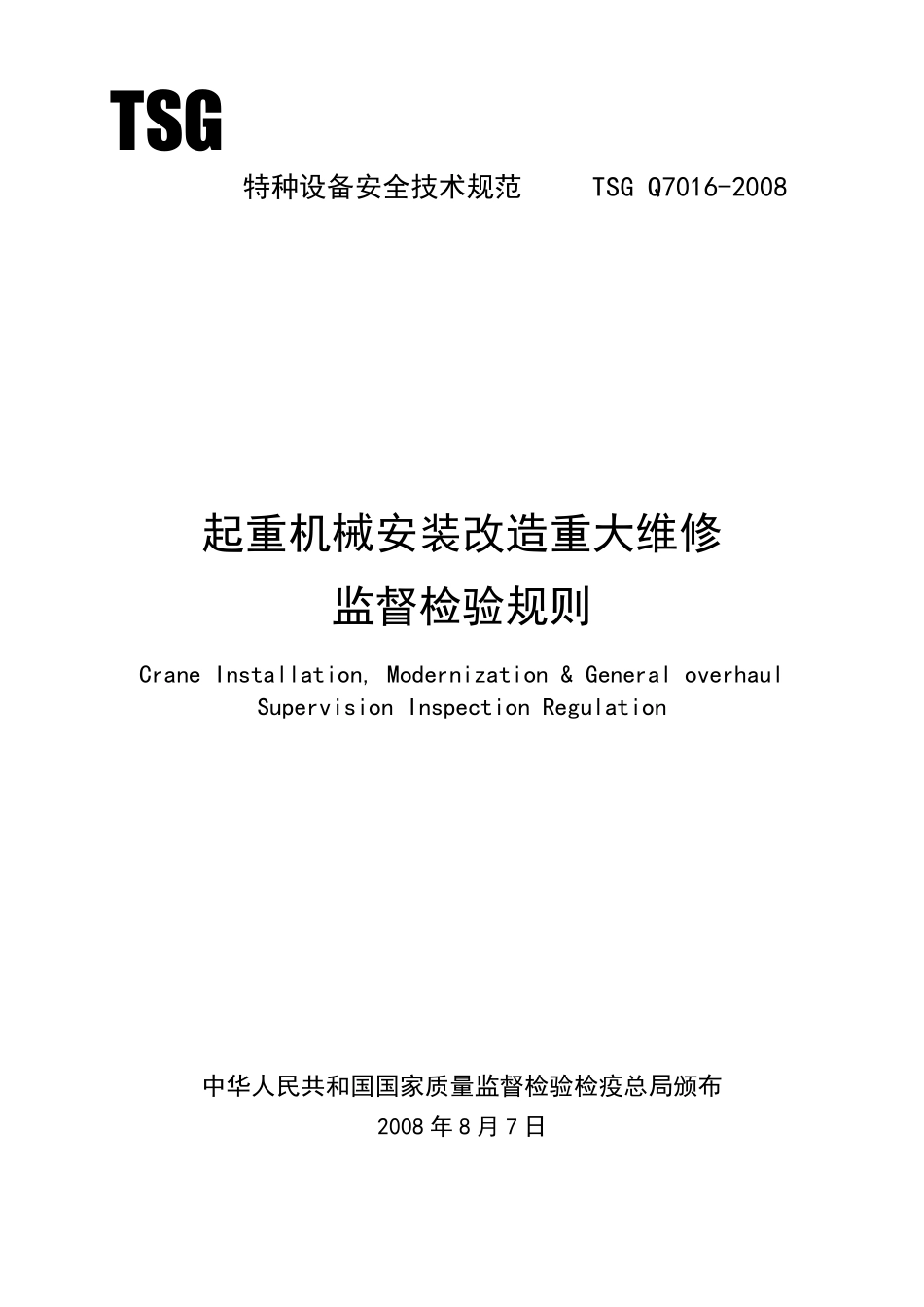 TSG

特种设备安全技术规范　　TSG Q7016-2008

起重机械安装改造重大维修
监督检验规则

Crane Installation, Modernization & General overhaul Supervision Inspection Regulation

中华人民共和国国家质量监督检验检疫总局颁布
2008 年 8 月 7 日